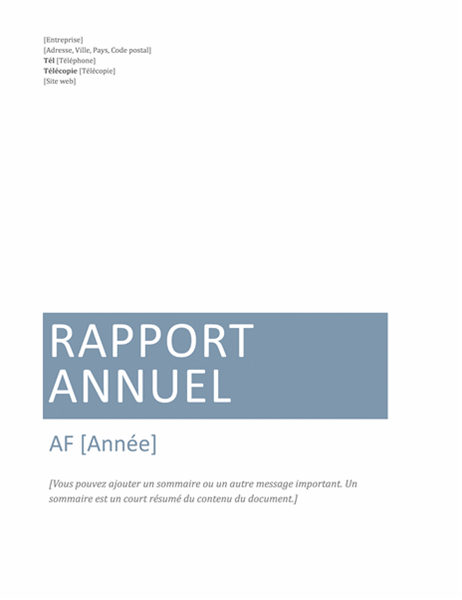 [Entreprise]
[Adresse, Ville, Pays, Code postal]
Tél [Téléphone]
Télécopie [Télécopie]
[Site web]

RAPPORT ANNUEL

AF [Année]

[Vous pouvez ajouter un sommaire ou un autre message important. Un sommaire est un court résumé du contenu du document.]